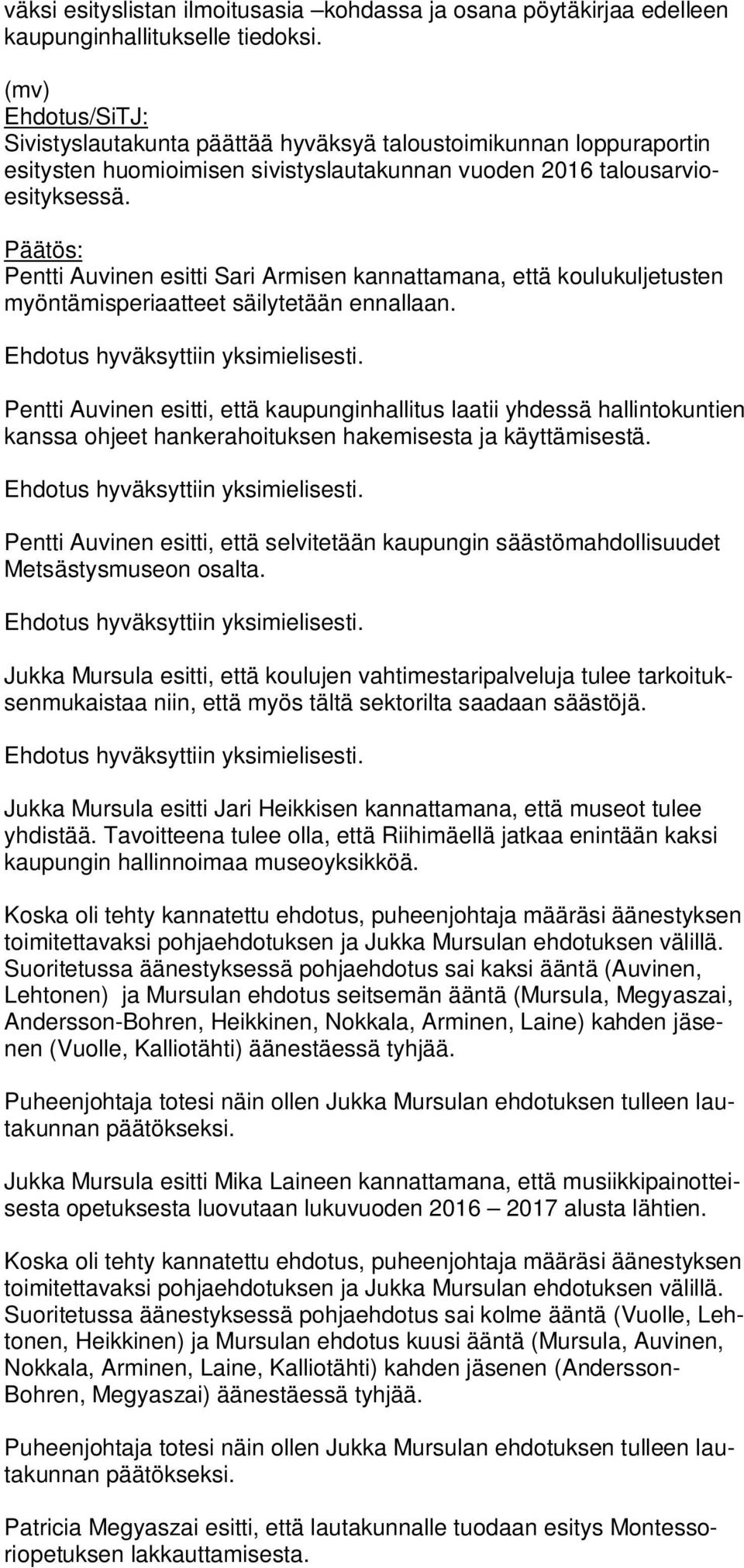 väksi esityslistan ilmoitusasia –kohdassa ja osana pöytäkirjaa edelleen kaupunginhallitukselle tiedoksi.

(mv)
Ehdotus/SiTJ:
Sivistyslautakunta päättää hyväksyä taloustoimikunnan loppuraportin esitysten huomioimisen sivistyslautakunnan vuoden 2016 talousarvioesityksessä.

Päätös:
Pentti Auvinen esitti Sari Armisen kannattamana, että koulukuljetusten myöntämisperiaatteet säilytetään ennallaan.

Ehdotus hyväksyttiin yksimielisesti.

Pentti Auvinen esitti, että kaupunginhallitus laatii yhdessä hallintokuntien kanssa ohjeet hankerahoituksen hakemisesta ja käyttämisestä.

Ehdotus hyväksyttiin yksimielisesti.

Pentti Auvinen esitti, että selvitetään kaupungin säästömahdollisuudet Metsästysmuseon osalta.

Ehdotus hyväksyttiin yksimielisesti.

Jukka Mursula esitti, että koulujen vahtimestaripalveluja tulee tarkoituksenmukaistaa niin, että myös tältä sektorilta saadaan säästöjä.

Ehdotus hyväksyttiin yksimielisesti.

Jukka Mursula esitti Jari Heikkisen kannattamana, että museot tulee yhdistää. Tavoitteena tulee olla, että Riihimäellä jatkaa enintään kaksi kaupungin hallinnoimaa museoyksikköä.

Koska oli tehty kannatettu ehdotus, puheenjohtaja määräsi äänestyksen toimitettavaksi pohjaehdotuksen ja Jukka Mursulan ehdotuksen välillä. Suoritetussa äänestyksessä pohjaehdotus sai kaksi ääntä (Auvinen, Lehtonen) ja Mursulan ehdotus seitsemän ääntä (Mursula, Megyaszai, Andersson-Bohren, Heikkinen, Nokkala, Arminen, Laine) kahden jäsenen (Vuolle, Kalliotähti) äänestäessä tyhjää.

Puheenjohtaja totesi näin ollen Jukka Mursulan ehdotuksen tulleen lautakunnan päätökseksi.

Jukka Mursula esitti Mika Laineen kannattamana, että musiikkipainotteisesta opetuksesta luovutaan lukuvuoden 2016 – 2017 alusta lähtien.

Koska oli tehty kannatettu ehdotus, puheenjohtaja määräsi äänestyksen toimitettavaksi pohjaehdotuksen ja Jukka Mursulan ehdotuksen välillä. Suoritetussa äänestyksessä pohjaehdotus sai kolme ääntä (Vuolle, Lehtonen, Heikkinen) ja Mursulan ehdotus kuusi ääntä (Mursula, Auvinen, Nokkala, Arminen, Laine, Kalliotähti) kahden jäsenen (Andersson-Bohren, Megyaszai) äänestäessä tyhjää.

Puheenjohtaja totesi näin ollen Jukka Mursulan ehdotuksen tulleen lautakunnan päätökseksi.

Patricia Megyaszai esitti, että lautakunnalle tuodaan esitys Montessoriopetuksen lakkauttamisesta.